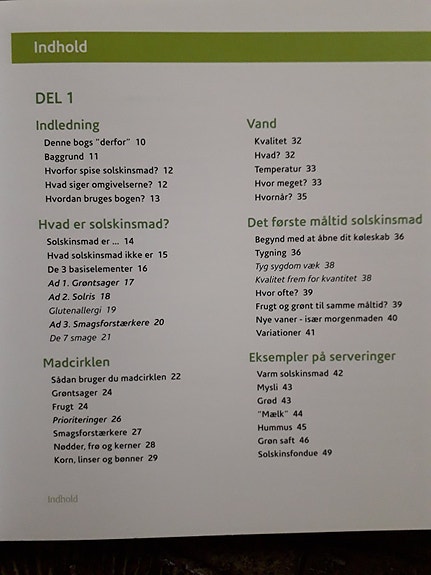 Indhold

DEL 1

Indledning
Denne bogs "derfor" 10
Baggrund 11
Hvorfor spise solskinsmad? 12
Hvad siger omgivelserne? 12
Hvordan bruges bogen? 13

Hvad er solskinsmad?
Solskinsmad er ... 14
Hvad solskinsmad ikke er 15
De 3 basiselementer 16
Ad 1. Grøntsager 17
Ad 2. Solris 18
Glutenallergi 19
Ad 3. Smagsforstærkere 20
De 7 smage 21

Madcirklen
Sådan bruger du madcirklen 22
Grøntsager 24
Frugt 24
Prioriteringer 26
Smagsforstærkere 27
Nødder, frø og kerner 28
Korn, linser og bønner 29

Vand
Kvalitet 32
Hvad? 32
Temperatur 33
Hvor meget? 33
Hvornår? 35

Det første måltid solskinsmad
Begynd med at åbne dit køleskab 36
Tygning 36
Tyg sygdom væk 38
Kvalitet frem for kvantitet 38
Hvor ofte? 39
Frugt og grønt til samme måltid? 39
Nye vaner - især morgenmaden 40
Variationer 41

Eksempler på serveringer
Varm solskinsmad 42
Mysli 43
Grød 43
"Mælk" 44
Hummus 45
Grøn saft 46
Solskinsfondue 49

Indhold